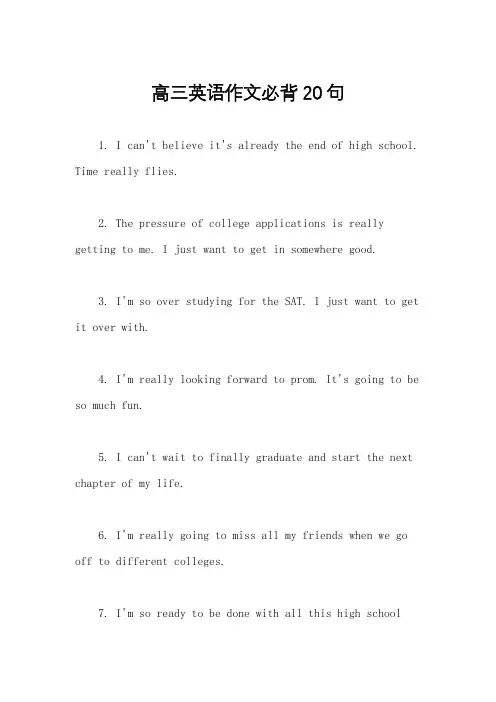 高三英语作文必背20句

1. I can't believe it's already the end of high school. Time really flies.

2. The pressure of college applications is really getting to me. I just want to get in somewhere good.

3. I'm so over studying for the SAT. I just want to get it over with.

4. I'm really looking forward to prom. It's going to be so much fun.

5. I can't wait to finally graduate and start the next chapter of my life.

6. I'm really going to miss all my friends when we go off to different colleges.

7. I'm so ready to be done with all this high school